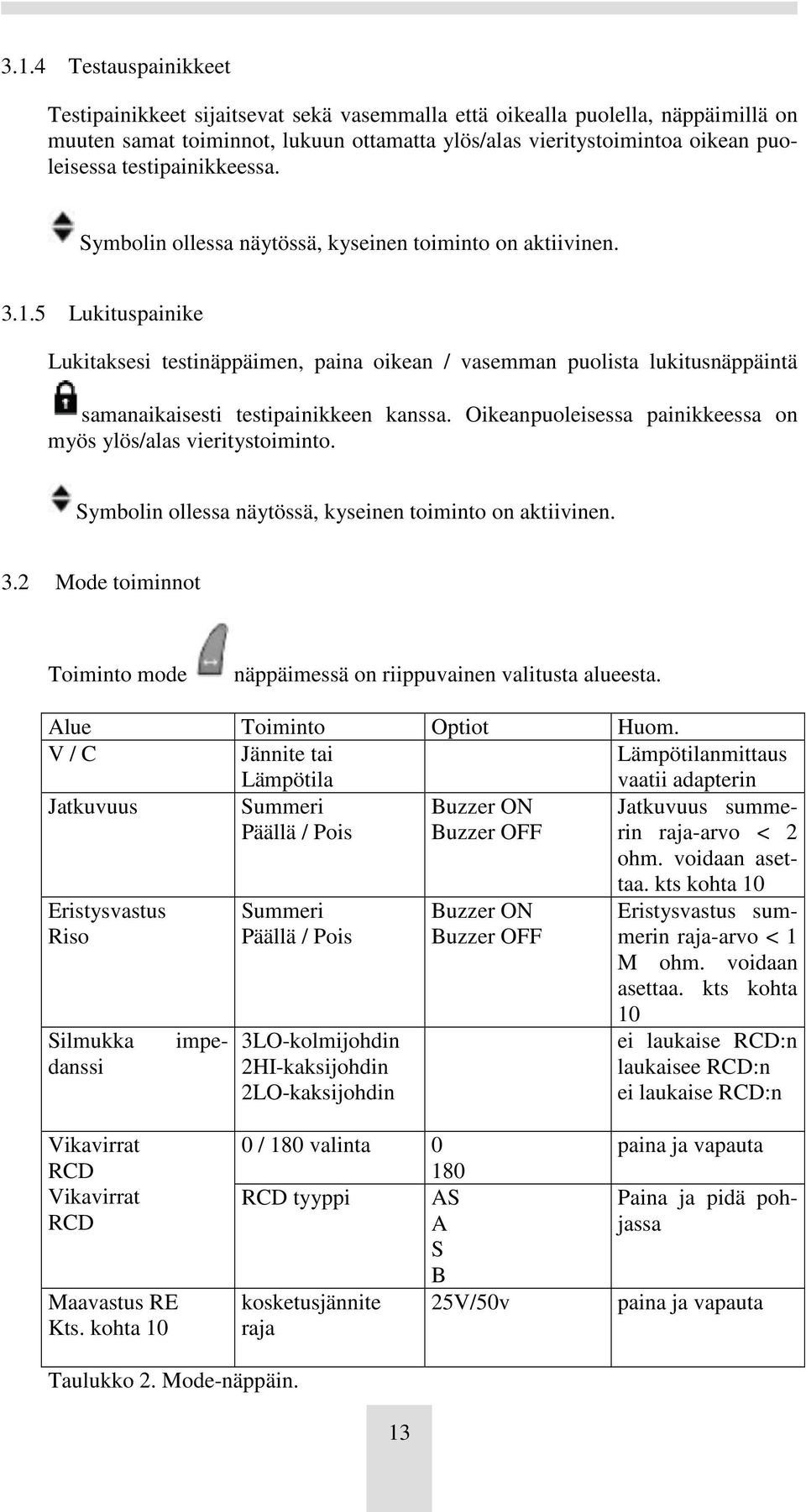 3.1.4 Testauspainikkeet

Testipainikkeet sijaitsevat sekä vasemmalla että oikealla puolella, näppäimillä on muuten samat toiminnot, lukuun ottamatta ylös/alas vieritystoimintoa oikean puoleisessa testipainikkeessa.

Symbolin ollessa näytössä, kyseinen toiminto on aktiivinen.

3.1.5 Lukituspainike

Lukitaksesi testinäppäimen, paina oikean / vasemman puolista lukitusnäppäintä samanaikaisesti testipainikkeen kanssa. Oikeanpuoleisessa painikkeessa on myös ylös/alas vieritystoiminto.

Symbolin ollessa näytössä, kyseinen toiminto on aktiivinen.

3.2 Mode toiminnot

Toiminto mode näppäimessä on riippuvainen valitusta alueesta.

| Alue | Toiminto | Optiot | Huom. |
|---|---|---|---|
| V / C | Jännite tai Lämpötila | | Lämpötilanmittaus vaatii adapterin |
| Jatkuvuus | Summeri Päällä / Pois | Buzzer ON Buzzer OFF | Jatkuvuus summerin raja-arvo < 2 ohm. voidaan asettaa. kts kohta 10 |
| Eristysvastus Riso | Summeri Päällä / Pois | Buzzer ON Buzzer OFF | Eristysvastus summerin raja-arvo < 1 M ohm. voidaan asettaa. kts kohta 10 |
| Silmukka impedanssi | 3LO-kolmijohdin 2HI-kaksijohdin 2LO-kaksijohdin | | ei laukaise RCD:n laukaisee RCD:n ei laukaise RCD:n |
| Vikavirrat RCD | 0 / 180 valinta | 0 180 | paina ja vapauta |
| Vikavirrat RCD | RCD tyyppi | AS A S B | Paina ja pidä pohjassa |
| Maavastus RE Kts. kohta 10 | kosketusjännite raja | 25V/50v | paina ja vapauta |

Taulukko 2. Mode-näppäin.

13